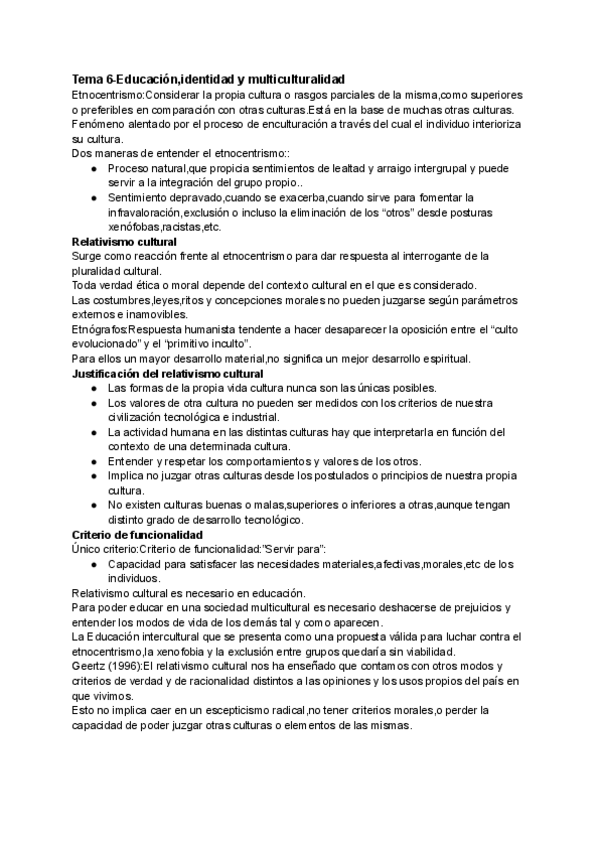 Tema 6-Educación,identidad y multiculturalidad
Etnocentrismo:Considerar la propia cultura o rasgos parciales de la misma,como superiores o preferibles en comparación con otras culturas.Está en la base de muchas otras culturas. Fenómeno alentado por el proceso de enculturación a través del cual el individuo interioriza su cultura.
Dos maneras de entender el etnocentrismo::
● Proceso natural,que propicia sentimientos de lealtad y arraigo intergrupal y puede servir a la integración del grupo propio..
● Sentimiento depravado,cuando se exacerba,cuando sirve para fomentar la infravaloración,exclusión o incluso la eliminación de los “otros” desde posturas xenófobas,racistas,etc.
Relativismo cultural
Surge como reacción frente al etnocentrismo para dar respuesta al interrogante de la pluralidad cultural.
Toda verdad ética o moral depende del contexto cultural en el que es considerado.
Las costumbres,leyes,ritos y concepciones morales no pueden juzgarse según parámetros externos e inamovibles.
Etnógrafos:Respuesta humanista tendente a hacer desaparecer la oposición entre el “culto evolucionado” y el “primitivo inculto”.
Para ellos un mayor desarrollo material,no significa un mejor desarrollo espiritual.
Justificación del relativismo cultural
● Las formas de la propia vida cultura nunca son las únicas posibles.
● Los valores de otra cultura no pueden ser medidos con los criterios de nuestra civilización tecnológica e industrial.
● La actividad humana en las distintas culturas hay que interpretarla en función del contexto de una determinada cultura.
● Entender y respetar los comportamientos y valores de los otros.
● Implica no juzgar otras culturas desde los postulados o principios de nuestra propia cultura.
● No existen culturas buenas o malas,superiores o inferiores a otras,aunque tengan distinto grado de desarrollo tecnológico.
Criterio de funcionalidad
Único criterio:Criterio de funcionalidad:”Servir para”:
● Capacidad para satisfacer las necesidades materiales,afectivas,morales,etc de los individuos.
Relativismo cultural es necesario en educación.
Para poder educar en una sociedad multicultural es necesario deshacerse de prejuicios y entender los modos de vida de los demás tal y como aparecen.
La Educación intercultural que se presenta como una propuesta válida para luchar contra el etnocentrismo,la xenofobia y la exclusión entre grupos quedaría sin viabilidad.
Geertz (1996):El relativismo cultural nos ha enseñado que contamos con otros modos y criterios de verdad y de racionalidad distintos a las opiniones y los usos propios del país en que vivimos.
Esto no implica caer en un escepticismo radical,no tener criterios morales,o perder la capacidad de poder juzgar otras culturas o elementos de las mismas.